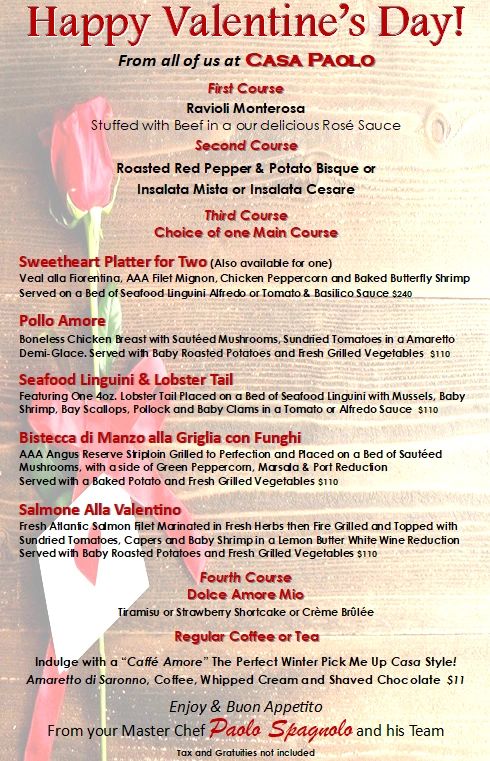 Happy Valentine's Day!

From all of us at CASA PAOLO

First Course

Ravioli Monterosa
Stuffed with Beef in a our delicious Rosé Sauce

Second Course

Roasted Red Pepper & Potato Bisque or
Insalata Mista or Insalata Cesare

Third Course
Choice of one Main Course

Sweetheart Platter for Two (Also available for one)
Veal alla Fiorentina, AAA Filet Mignon, Chicken Peppercorn and Baked Butterfly Shrimp Served on a Bed of Seafood Linguini Alfredo or Tomato & Basilico Sauce $240

Pollo Amore
Boneless Chicken Breast with Sautéed Mushrooms, Sundried Tomatoes in a Amaretto Demi-Glace. Served with Baby Roasted Potatoes and Fresh Grilled Vegetables $110

Seafood Linguini & Lobster Tail
Featuring One 4oz. Lobster Tail Placed on a Bed of Seafood Linguini with Mussels, Baby Shrimp, Bay Scallops, Pollock and Baby Clams in a Tomato or Alfredo Sauce $110

Bistecca di Manzo alla Griglia con Funghi
AAA Angus Reserve Striploin Grilled to Perfection and Placed on a Bed of Sautéed Mushrooms, with a side of Green Peppercorn, Marsala & Port Reduction Served with a Baked Potato and Fresh Grilled Vegetables $110

Salmone Alla Valentino
Fresh Atlantic Salmon Filet Marinated in Fresh Herbs then Fire Grilled and Topped with Sundried Tomatoes, Capers and Baby Shrimp in a Lemon Butter White Wine Reduction Served with Baby Roasted Potatoes and Fresh Grilled Vegetables $110

Fourth Course
Dolce Amore Mio

Tiramisu or Strawberry Shortcake or Crème Brûlée

Regular Coffee or Tea

Indulge with a "Caffé Amore" The Perfect Winter Pick Me Up Casa Style!
Amaretto di Saronno, Coffee, Whipped Cream and Shaved Chocolate $11

Enjoy & Buon Appetito
From your Master Chef Paolo Spagnolo and his Team

Tax and Gratuities not included